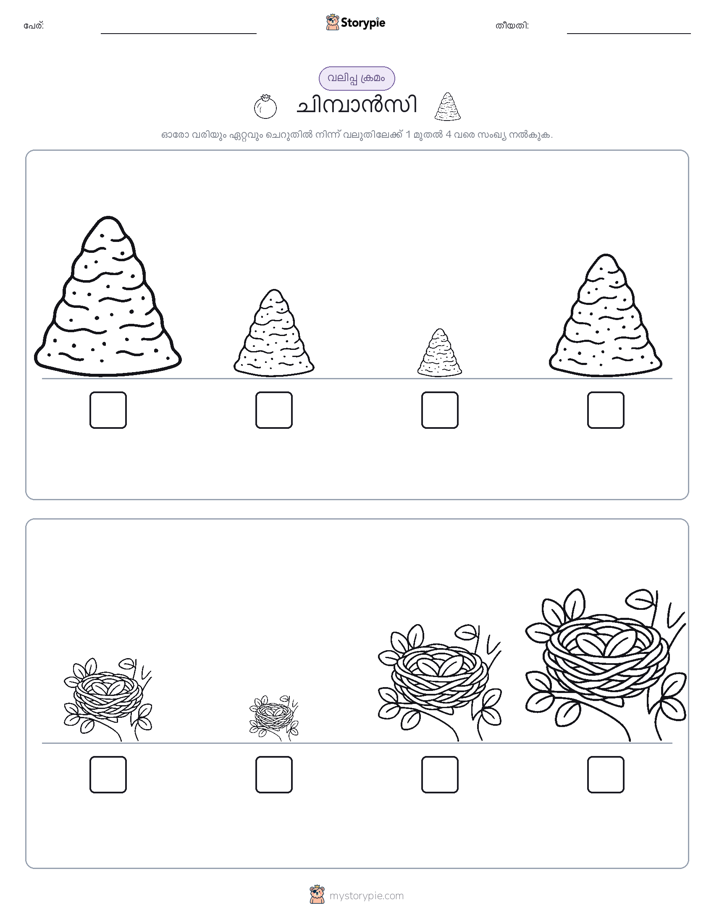 പേര്:

Storypie

തീയതി:

വലിപ്പ ക്രമം

ചിമ്പാൻസി

ഓരോ വരിയും ഏറ്റവും ചെറുതിൽ നിന്ന് വലുതിലേക്ക് 1 മുതൽ 4 വരെ സംഖ്യ നൽകുക.

mystorypie.com